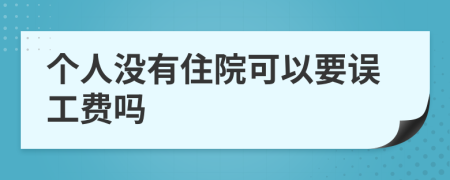 个人没有住院可以要误工费吗